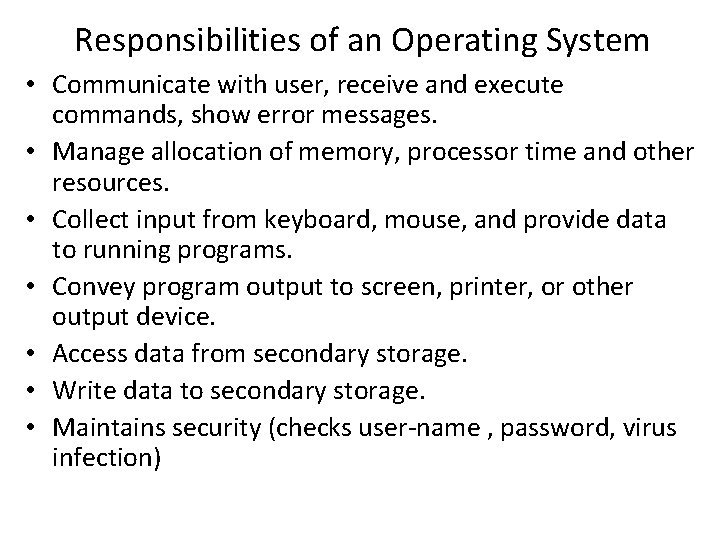 Responsibilities of an Operating System

• Communicate with user, receive and execute commands, show error messages.
• Manage allocation of memory, processor time and other resources.
• Collect input from keyboard, mouse, and provide data to running programs.
• Convey program output to screen, printer, or other output device.
• Access data from secondary storage.
• Write data to secondary storage.
• Maintains security (checks user-name , password, virus infection)